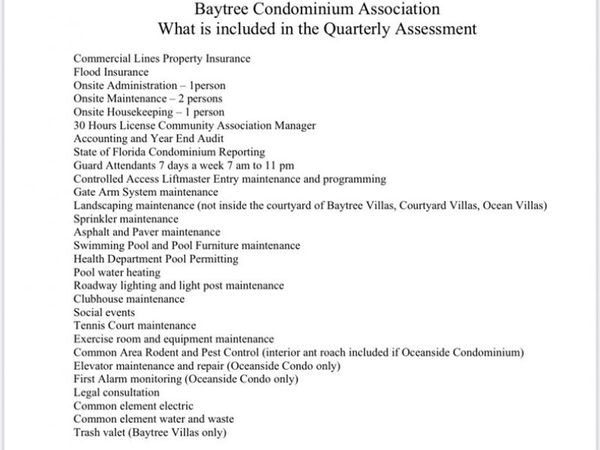 Baytree Condominium Association
What is included in the Quarterly Assessment

Commercial Lines Property Insurance
Flood Insurance
Onsite Administration – 1person
Onsite Maintenance – 2 persons
Onsite Housekeeping – 1 person
30 Hours License Community Association Manager
Accounting and Year End Audit
State of Florida Condominium Reporting
Guard Attendants 7 days a week 7 am to 11 pm
Controlled Access Liftmaster Entry maintenance and programming
Gate Arm System maintenance
Landscaping maintenance (not inside the courtyard of Baytree Villas, Courtyard Villas, Ocean Villas)
Sprinkler maintenance
Asphalt and Paver maintenance
Swimming Pool and Pool Furniture maintenance
Health Department Pool Permitting
Pool water heating
Roadway lighting and light post maintenance
Clubhouse maintenance
Social events
Tennis Court maintenance
Exercise room and equipment maintenance
Common Area Rodent and Pest Control (interior ant roach included if Oceanside Condominium)
Elevator maintenance and repair (Oceanside Condo only)
First Alarm monitoring (Oceanside Condo only)
Legal consultation
Common element electric
Common element water and waste
Trash valet (Baytree Villas only)